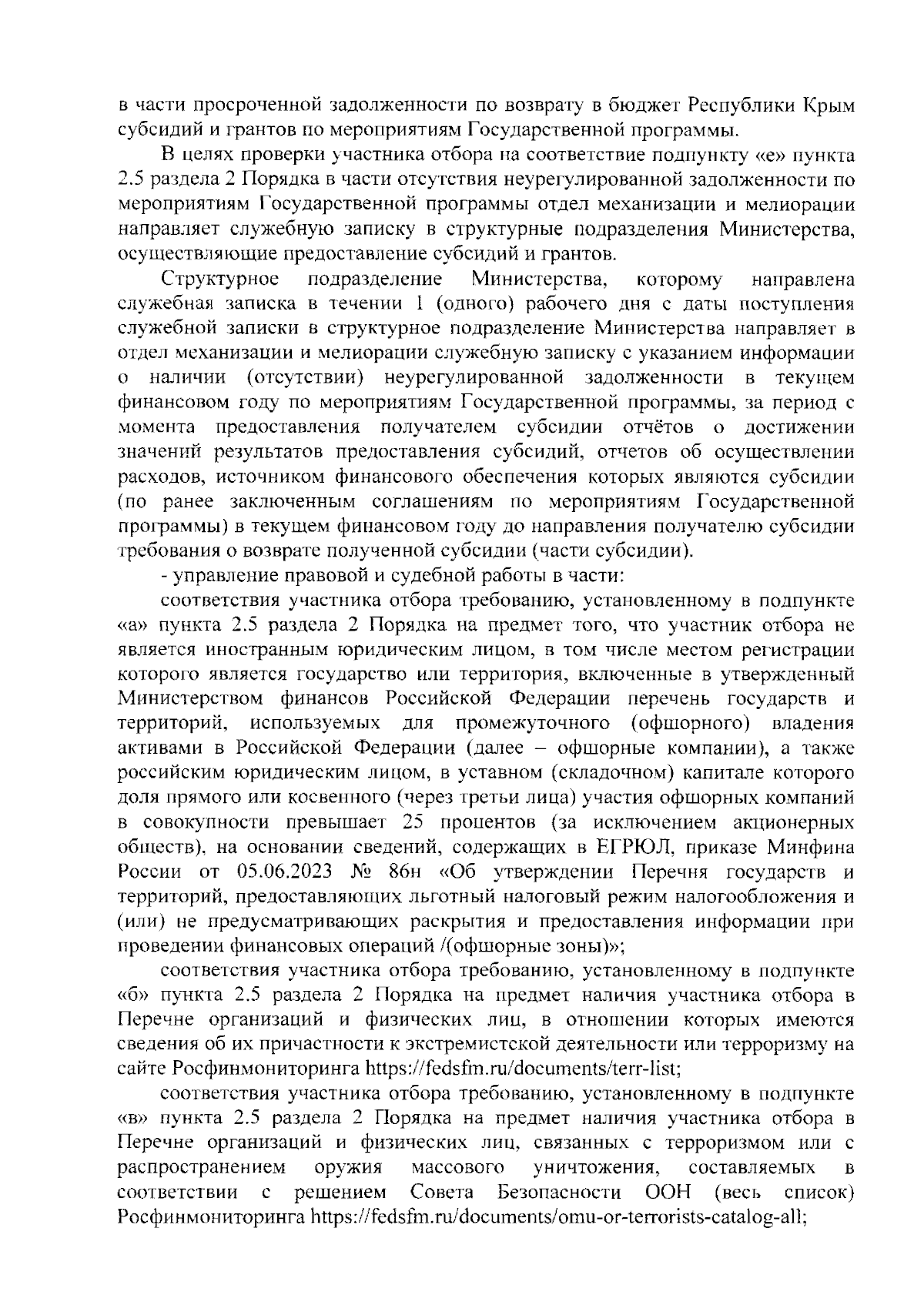 в части просроченной задолженности по возврату в бюджет Республики Крым субсидий и грантов по мероприятиям Государственной программы.

В целях проверки участника отбора на соответствие подпункту «е» пункта 2.5 раздела 2 Порядка в части отсутствия неурегулированной задолженности по мероприятиям Государственной программы отдел механизации и мелиорации направляет служебную записку в структурные подразделения Министерства, осуществляющие предоставление субсидий и грантов.

Структурное подразделение Министерства, которому направлена служебная записка в течении 1 (одного) рабочего дня с даты поступления служебной записки в структурное подразделение Министерства направляет в отдел механизации и мелиорации служебную записку с указанием информации о наличии (отсутствии) неурегулированной задолженности в текущем финансовом году по мероприятиям Государственной программы, за период с момента предоставления получателем субсидии отчётов о достижении значений результатов предоставления субсидий, отчетов об осуществлении расходов, источником финансового обеспечения которых являются субсидии (по ранее заключенным соглашениям по мероприятиям Государственной программы) в текущем финансовом году до направления получателю субсидии требования о возврате полученной субсидии (части субсидии).

- управление правовой и судебной работы в части:

соответствия участника отбора требованию, установленному в подпункте «а» пункта 2.5 раздела 2 Порядка на предмет того, что участник отбора не является иностранным юридическим лицом, в том числе местом регистрации которого является государство или территория, включенные в утвержденный Министерством финансов Российской Федерации перечень государств и территорий, используемых для промежуточного (офшорного) владения активами в Российской Федерации (далее – офшорные компании), а также российским юридическим лицом, в уставном (складочном) капитале которого доля прямого или косвенного (через третьи лица) участия офшорных компаний в совокупности превышает 25 процентов (за исключением акционерных обществ), на основании сведений, содержащих в ЕГРЮЛ, приказе Минфина России от 05.06.2023 № 86н «Об утверждении Перечня государств и территорий, предоставляющих льготный налоговый режим налогообложения и (или) не предусматривающих раскрытия и предоставления информации при проведении финансовых операций /(офшорные зоны)»;

соответствия участника отбора требованию, установленному в подпункте «б» пункта 2.5 раздела 2 Порядка на предмет наличия участника отбора в Перечне организаций и физических лиц, в отношении которых имеются сведения об их причастности к экстремистской деятельности или терроризму на сайте Росфинмониторинга https://fedsfm.ru/documents/terr-list;

соответствия участника отбора требованию, установленному в подпункте «в» пункта 2.5 раздела 2 Порядка на предмет наличия участника отбора в Перечне организаций и физических лиц, связанных с терроризмом или с распространением оружия массового уничтожения, составляемых в соответствии с решением Совета Безопасности ООН (весь список) Росфинмониторинга https://fedsfm.ru/documents/omu-or-terrorists-catalog-all;